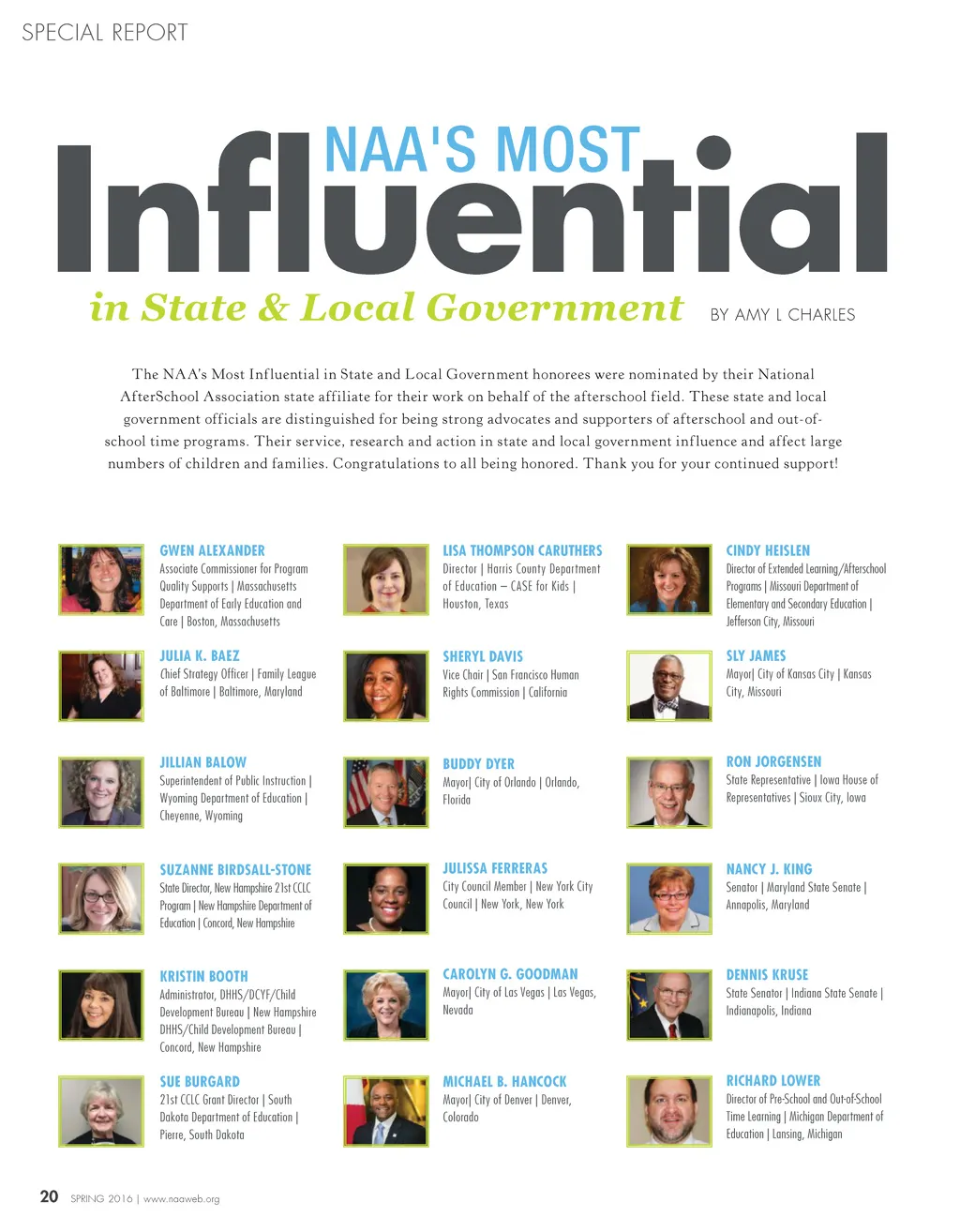 SPECIAL REPORT

NAA'S MOST

Influential

in State & Local Government

BY AMY L CHARLES

The NAA's Most Influential in State and Local Government honorees were nominated by their National AfterSchool Association state affiliate for their work on behalf of the afterschool field. These state and local government officials are distinguished for being strong advocates and supporters of afterschool and out-of-school time programs. Their service, research and action in state and local government influence and affect large numbers of children and families. Congratulations to all being honored. Thank you for your continued support!

GWEN ALEXANDER
Associate Commissioner for Program Quality Supports | Massachusetts Department of Early Education and Care | Boston, Massachusetts

JULIA K. BAEZ
Chief Strategy Officer | Family League of Baltimore | Baltimore, Maryland

JILLIAN BALOW
Superintendent of Public Instruction | Wyoming Department of Education | Cheyenne, Wyoming

SUZANNE BIRDSALL-STONE
State Director, New Hampshire 21st CCLC Program | New Hampshire Department of Education | Concord, New Hampshire

KRISTIN BOOTH
Administrator, DHHS/DCYF/Child Development Bureau | New Hampshire DHHS/Child Development Bureau | Concord, New Hampshire

SUE BURGARD
21st CCLC Grant Director | South Dakota Department of Education | Pierre, South Dakota

LISA THOMPSON CARUTHERS
Director | Harris County Department of Education – CASE for Kids | Houston, Texas

SHERYL DAVIS
Vice Chair | San Francisco Human Rights Commission | California

BUDDY DYER
Mayor| City of Orlando | Orlando, Florida

JULISSA FERRERAS
City Council Member | New York City Council | New York, New York

CAROLYN G. GOODMAN
Mayor| City of Las Vegas | Las Vegas, Nevada

MICHAEL B. HANCOCK
Mayor| City of Denver | Denver, Colorado

CINDY HEISLEN
Director of Extended Learning/Afterschool Programs | Missouri Department of Elementary and Secondary Education | Jefferson City, Missouri

SLY JAMES
Mayor| City of Kansas City | Kansas City, Missouri

RON JORGENSEN
State Representative | Iowa House of Representatives | Sioux City, Iowa

NANCY J. KING
Senator | Maryland State Senate | Annapolis, Maryland

DENNIS KRUSE
State Senator | Indiana State Senate | Indianapolis, Indiana

RICHARD LOWER
Director of Pre-School and Out-of-School Time Learning | Michigan Department of Education | Lansing, Michigan

20 SPRING 2016 | www.naaweb.org